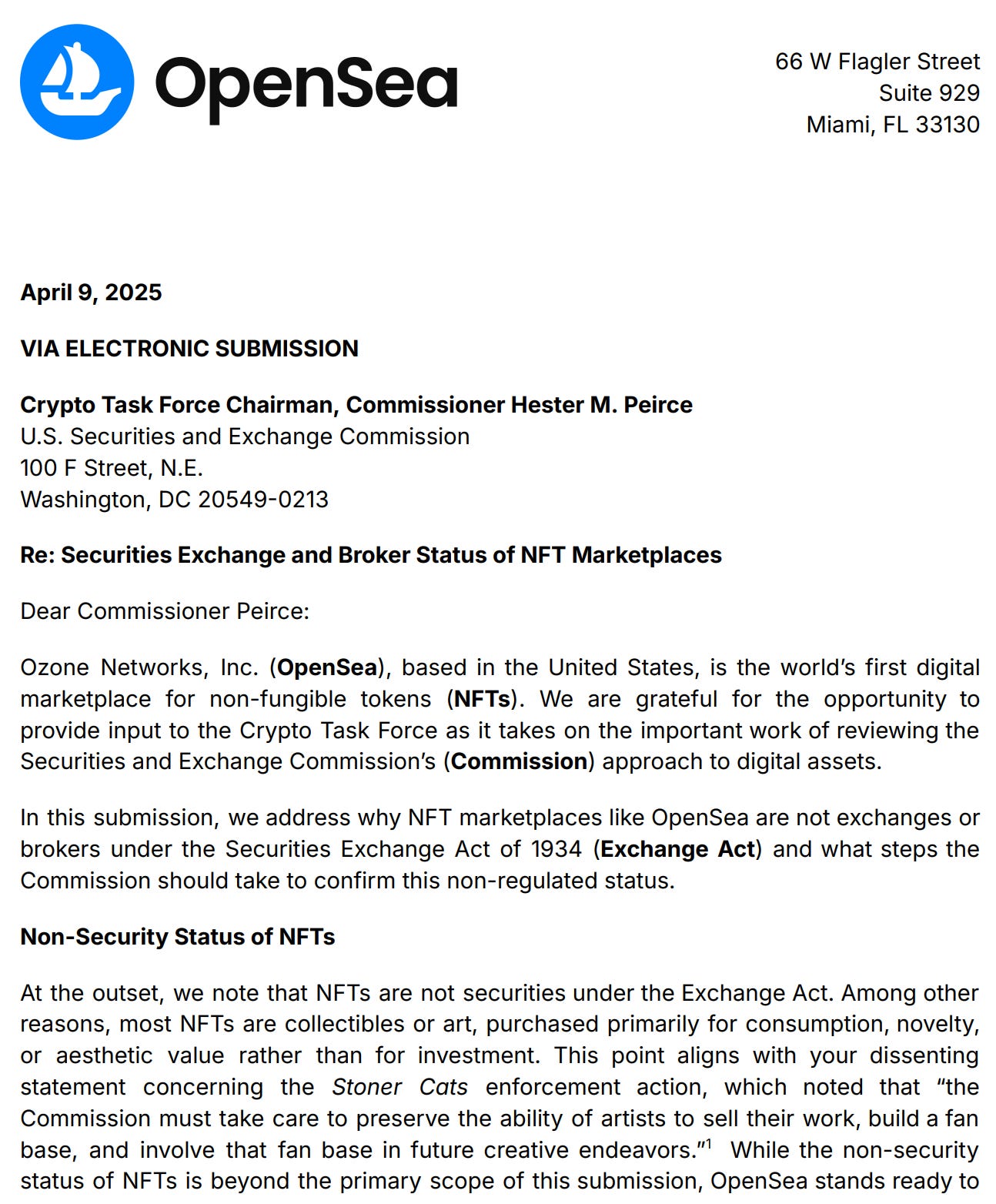 OpenSea

66 W Flagler Street
Suite 929
Miami, FL 33130

April 9, 2025

VIA ELECTRONIC SUBMISSION

Crypto Task Force Chairman, Commissioner Hester M. Peirce
U.S. Securities and Exchange Commission
100 F Street, N.E.
Washington, DC 20549-0213

Re: Securities Exchange and Broker Status of NFT Marketplaces

Dear Commissioner Peirce:

Ozone Networks, Inc. (OpenSea), based in the United States, is the world's first digital marketplace for non-fungible tokens (NFTs). We are grateful for the opportunity to provide input to the Crypto Task Force as it takes on the important work of reviewing the Securities and Exchange Commission's (Commission) approach to digital assets.

In this submission, we address why NFT marketplaces like OpenSea are not exchanges or brokers under the Securities Exchange Act of 1934 (Exchange Act) and what steps the Commission should take to confirm this non-regulated status.

Non-Security Status of NFTs

At the outset, we note that NFTs are not securities under the Exchange Act. Among other reasons, most NFTs are collectibles or art, purchased primarily for consumption, novelty, or aesthetic value rather than for investment. This point aligns with your dissenting statement concerning the Stoner Cats enforcement action, which noted that "the Commission must take care to preserve the ability of artists to sell their work, build a fan base, and involve that fan base in future creative endeavors."$^1$ While the non-security status of NFTs is beyond the primary scope of this submission, OpenSea stands ready to